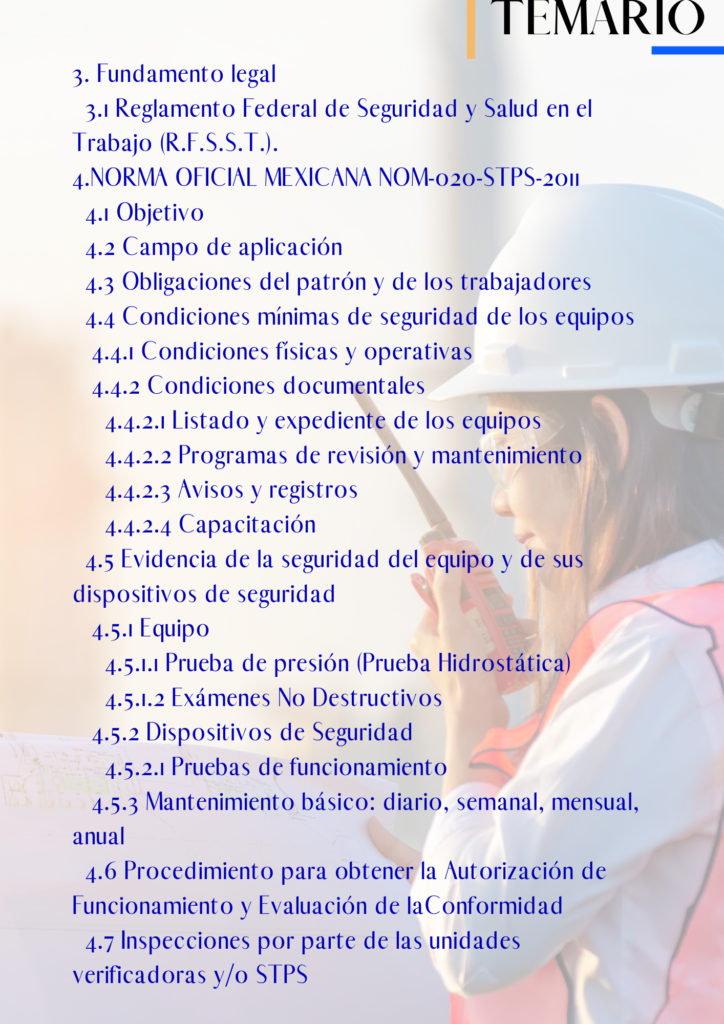 TEMARIO

3. Fundamento legal

3.1 Reglamento Federal de Seguridad y Salud en el Trabajo (R.F.S.S.T.).

4.NORMA OFICIAL MEXICANA NOM-020-STPS-2011

4.1 Objetivo

4.2 Campo de aplicación

4.3 Obligaciones del patrón y de los trabajadores

4.4 Condiciones mínimas de seguridad de los equipos

4.4.1 Condiciones físicas y operativas

4.4.2 Condiciones documentales

4.4.2.1 Listado y expediente de los equipos

4.4.2.2 Programas de revisión y mantenimiento

4.4.2.3 Avisos y registros

4.4.2.4 Capacitación

4.5 Evidencia de la seguridad del equipo y de sus dispositivos de seguridad

4.5.1 Equipo

4.5.1.1 Prueba de presión (Prueba Hidrostática)

4.5.1.2 Exámenes No Destructivos

4.5.2 Dispositivos de Seguridad

4.5.2.1 Pruebas de funcionamiento

4.5.3 Mantenimiento básico: diario, semanal, mensual, anual

4.6 Procedimiento para obtener la Autorización de Funcionamiento y Evaluación de laConformidad

4.7 Inspecciones por parte de las unidades verificadoras y/o STPS